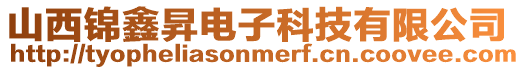 山西锦鑫昇电子科技有限公司
http://tyopheliasonmerf.cn.coovee.com